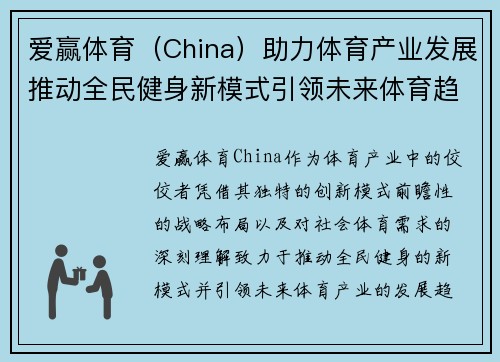 爱赢体育（China）助力体育产业发展推动全民健身新模式引领未来体育趋

爱赢体育China作为体育产业中的佼佼者凭借其独特的创新模式前瞻性的战略布局以及对社会体育需求的深刻理解致力于推动全民健身的新模式并引领未来体育产业的发展趋